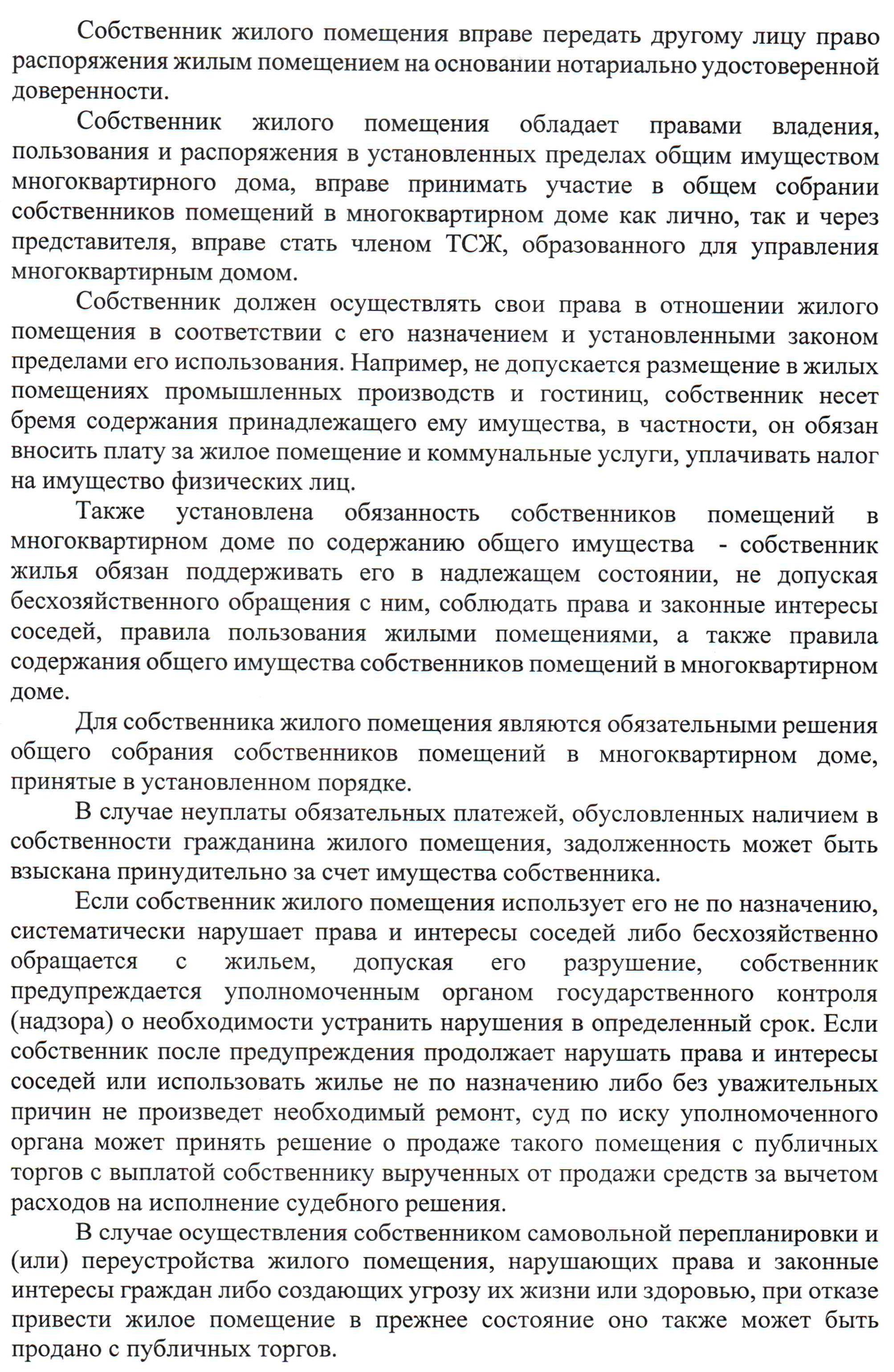 Собственник жилого помещения вправе передать другому лицу право распоряжения жилым помещением на основании нотариально удостоверенной доверенности.

Собственник жилого помещения обладает правами владения, пользования и распоряжения в установленных пределах общим имуществом многоквартирного дома, вправе принимать участие в общем собрании собственников помещений в многоквартирном доме как лично, так и через представителя, вправе стать членом ТСЖ, образованного для управления многоквартирным домом.

Собственник должен осуществлять свои права в отношении жилого помещения в соответствии с его назначением и установленными законом пределами его использования. Например, не допускается размещение в жилых помещениях промышленных производств и гостиниц, собственник несет бремя содержания принадлежащего ему имущества, в частности, он обязан вносить плату за жилое помещение и коммунальные услуги, уплачивать налог на имущество физических лиц.

Также установлена обязанность собственников помещений в многоквартирном доме по содержанию общего имущества - собственник жилья обязан поддерживать его в надлежащем состоянии, не допуская бесхозяйственного обращения с ним, соблюдать права и законные интересы соседей, правила пользования жилыми помещениями, а также правила содержания общего имущества собственников помещений в многоквартирном доме.

Для собственника жилого помещения являются обязательными решения общего собрания собственников помещений в многоквартирном доме, принятые в установленном порядке.

В случае неуплаты обязательных платежей, обусловленных наличием в собственности гражданина жилого помещения, задолженность может быть взыскана принудительно за счет имущества собственника.

Если собственник жилого помещения использует его не по назначению, систематически нарушает права и интересы соседей либо бесхозяйственно обращается с жильем, допуская его разрушение, собственник предупреждается уполномоченным органом государственного контроля (надзора) о необходимости устранить нарушения в определенный срок. Если собственник после предупреждения продолжает нарушать права и интересы соседей или использовать жилье не по назначению либо без уважительных причин не произведет необходимый ремонт, суд по иску уполномоченного органа может принять решение о продаже такого помещения с публичных торгов с выплатой собственнику вырученных от продажи средств за вычетом расходов на исполнение судебного решения.

В случае осуществления собственником самовольной перепланировки и (или) переустройства жилого помещения, нарушающих права и законные интересы граждан либо создающих угрозу их жизни или здоровью, при отказе привести жилое помещение в прежнее состояние оно также может быть продано с публичных торгов.